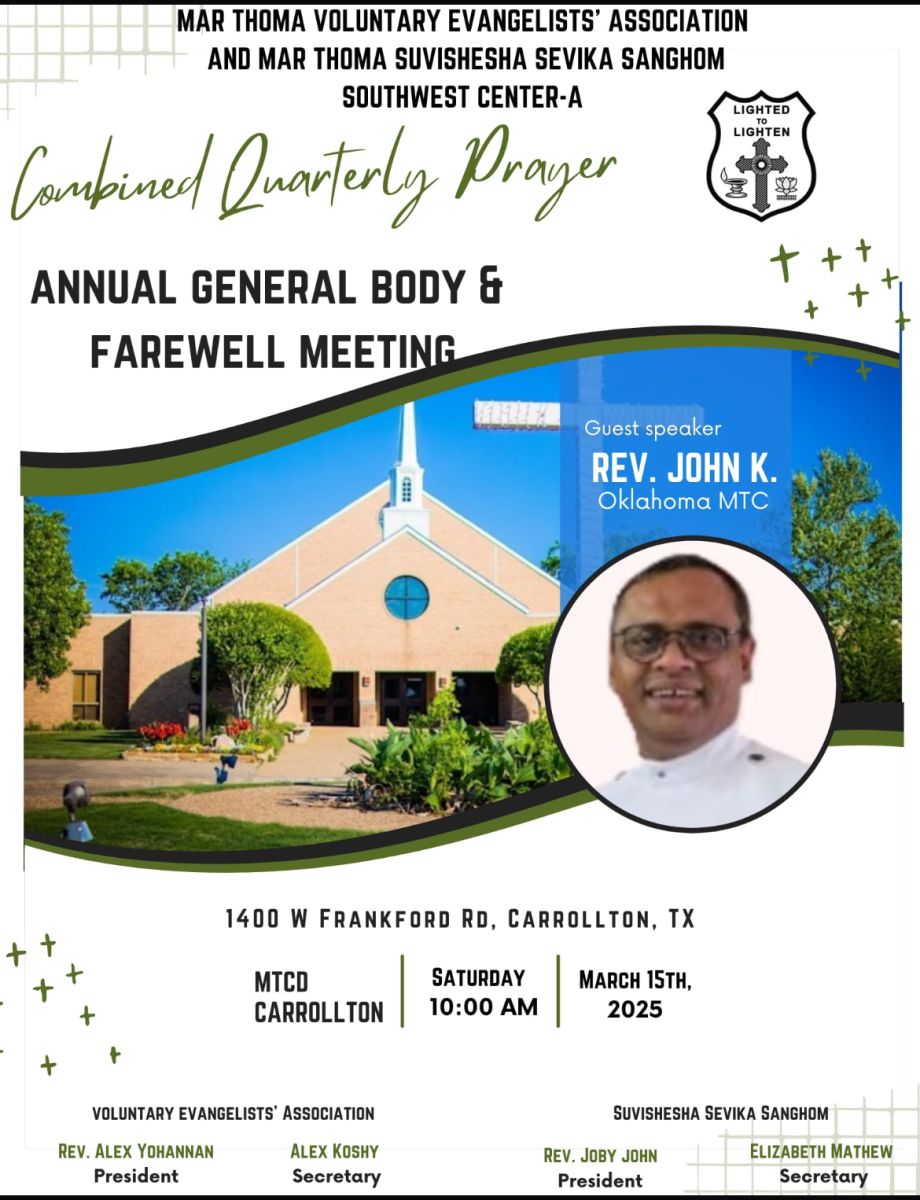 MAR THOMA VOLUNTARY EVANGELISTS' ASSOCIATION
AND MAR THOMA SUVISHESHA SEVIKA SANGHOM
SOUTHWEST CENTER-A

LIGHTED TO LIGHTEN

Combined Quarterly Prayer

ANNUAL GENERAL BODY &
FAREWELL MEETING

Guest speaker
REV. JOHN K.
Oklahoma MTC

1400 W FRANKFORD RD, CARROLLTON, TX

MTCD
CARROLLTON

SATURDAY
10:00 AM

MARCH 15TH,
2025

VOLUNTARY EVANGELISTS' ASSOCIATION

REV. ALEX YOHANNAN
President

ALEX KOSHY
Secretary

SUVISHESHA SEVIKA SANGHOM

REV. JOBY JOHN
President

ELIZABETH MATHEW
Secretary